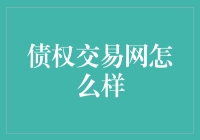 债权交易网怎么样